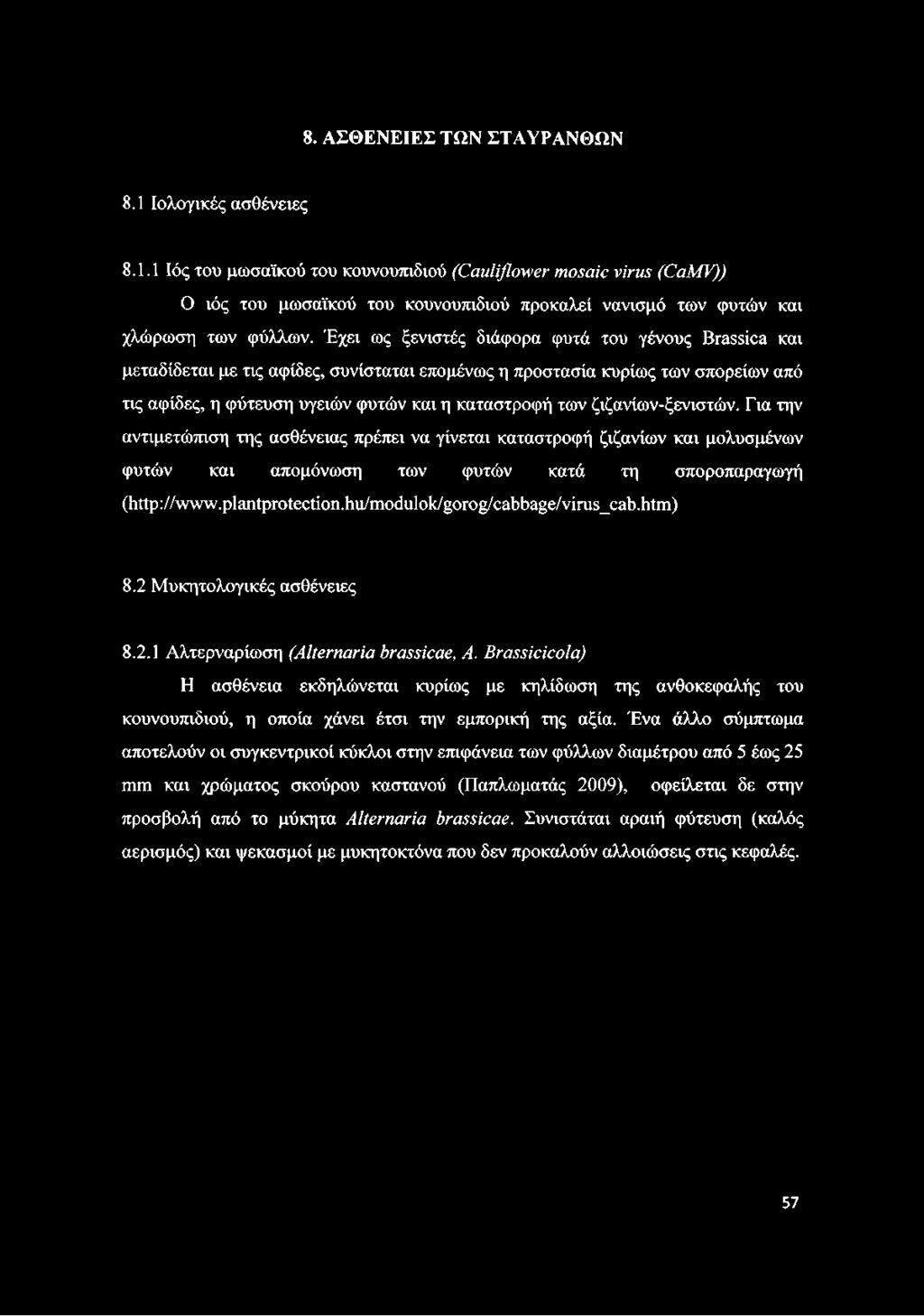 8. ΑΣΘΕΝΕΙΕΣ ΤΩΝ ΣΤΑΥΡΑΝΘΩΝ

8.1 Ιολογικές ασθένειες

8.1.1 Ιός του μωσαϊκού του κουνουπιδιού (Cauliflower mosaic virus (CaMV))

Ο ιός του μωσαϊκού του κουνουπιδιού προκαλεί νανισμό των φυτών και χλώρωση των φύλλων. Έχει ως ξενιστές διάφορα φυτά του γένους Brassica και μεταδίδεται με τις αφίδες, συνίσταται επομένως η προστασία κυρίως των σπορείων από τις αφίδες, η φύτευση υγειών φυτών και η καταστροφή των ζιζανίων-ξενιστών. Για την αντιμετώπιση της ασθένειας πρέπει να γίνεται καταστροφή ζιζανίων και μολυσμένων φυτών και απομόνωση των φυτών κατά τη σποροπαραγωγή (http://www.plantprotection.hu/modulok/gorog/cabbage/virus_cab.htm)

8.2 Μυκητολογικές ασθένειες

8.2.1 Αλτερναρίωση (Alternaria brassicae, A. Brassicicola)

Η ασθένεια εκδηλώνεται κυρίως με κηλίδωση της ανθοκεφαλής του κουνουπιδιού, η οποία χάνει έτσι την εμπορική της αξία. Ένα άλλο σύμπτωμα αποτελούν οι συγκεντρικοί κύκλοι στην επιφάνεια των φύλλων διαμέτρου από 5 έως 25 mm και χρώματος σκούρου καστανού (Παπλωματάς 2009), οφείλεται δε στην προσβολή από το μύκητα Alternaria brassicae. Συνιστάται αραιή φύτευση (καλός αερισμός) και ψεκασμοί με μυκητοκτόνα που δεν προκαλούν αλλοιώσεις στις κεφαλές.

57